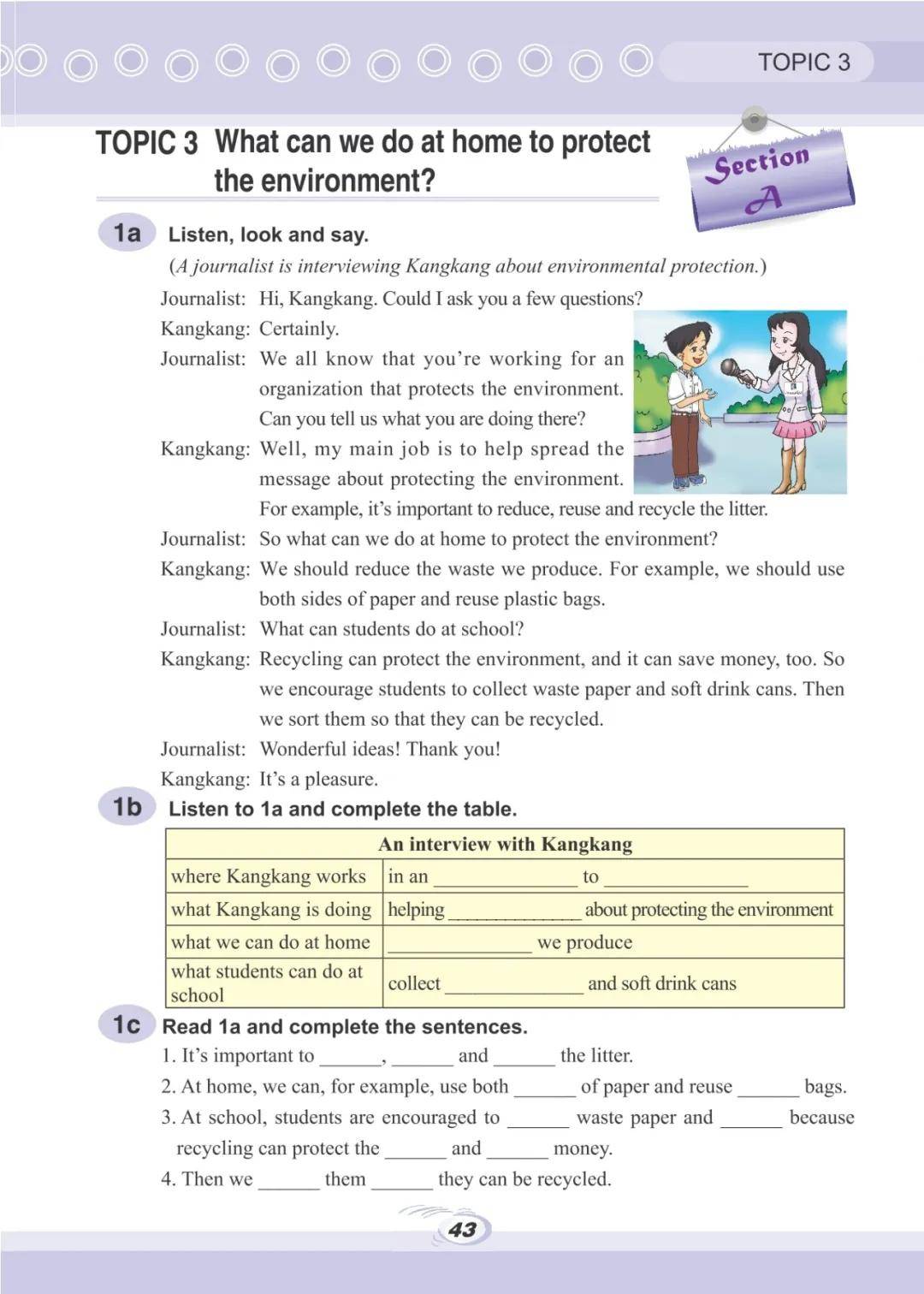 TOPIC 3

TOPIC 3 What can we do at home to protect the environment?

Section A

1a Listen, look and say.

(A journalist is interviewing Kangkang about environmental protection.)

Journalist: Hi, Kangkang. Could I ask you a few questions?
Kangkang: Certainly.
Journalist: We all know that you're working for an organization that protects the environment. Can you tell us what you are doing there?
Kangkang: Well, my main job is to help spread the message about protecting the environment. For example, it's important to reduce, reuse and recycle the litter.
Journalist: So what can we do at home to protect the environment?
Kangkang: We should reduce the waste we produce. For example, we should use both sides of paper and reuse plastic bags.
Journalist: What can students do at school?
Kangkang: Recycling can protect the environment, and it can save money, too. So we encourage students to collect waste paper and soft drink cans. Then we sort them so that they can be recycled.
Journalist: Wonderful ideas! Thank you!
Kangkang: It's a pleasure.

1b Listen to 1a and complete the table.

| An interview with Kangkang | |
|---|---|
| where Kangkang works | in an ______________ to ______________ |
| what Kangkang is doing | helping ______________ about protecting the environment |
| what we can do at home | ______________ we produce |
| what students can do at school | collect ______________ and soft drink cans |

1c Read 1a and complete the sentences.

1. It's important to ______, ______ and ______ the litter.
2. At home, we can, for example, use both ______ of paper and reuse ______ bags.
3. At school, students are encouraged to ______ waste paper and ______ because recycling can protect the ______ and ______ money.
4. Then we ______ them ______ they can be recycled.

43